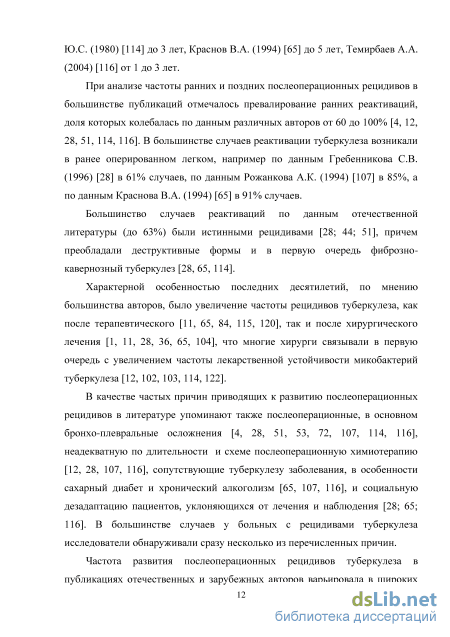 Ю.С. (1980) [114] до 3 лет, Краснов В.А. (1994) [65] до 5 лет, Темирбаев А.А. (2004) [116] от 1 до 3 лет.

При анализе частоты ранних и поздних послеоперационных рецидивов в большинстве публикаций отмечалось превалирование ранних реактиваций, доля которых колебалась по данным различных авторов от 60 до 100% [4, 12, 28, 51, 114, 116]. В большинстве случаев реактивации туберкулеза возникали в ранее оперированном легком, например по данным Гребенникова С.В. (1996) [28] в 61% случаев, по данным Рожанкова А.К. (1994) [107] в 85%, а по данным Краснова В.А. (1994) [65] в 91% случаев.

Большинство случаев реактиваций по данным отечественной литературы (до 63%) были истинными рецидивами [28; 44; 51], причем преобладали деструктивные формы и в первую очередь фиброзно-кавернозный туберкулез [28, 65, 114].

Характерной особенностью последних десятилетий, по мнению большинства авторов, было увеличение частоты рецидивов туберкулеза, как после терапевтического [11, 65, 84, 115, 120], так и после хирургического лечения [1, 11, 28, 36, 65, 104], что многие хирурги связывали в первую очередь с увеличением частоты лекарственной устойчивости микобактерий туберкулеза [12, 102, 103, 114, 122].

В качестве частых причин приводящих к развитию послеоперационных рецидивов в литературе упоминают также послеоперационные, в основном бронхо-плевральные осложнения [4, 28, 51, 53, 72, 107, 114, 116], неадекватную по длительности и схеме послеоперационную химиотерапию [12, 28, 107, 116], сопутствующие туберкулезу заболевания, в особенности сахарный диабет и хронический алкоголизм [65, 107, 116], и социальную дезадаптацию пациентов, уклоняющихся от лечения и наблюдения [28; 65; 116]. В большинстве случаев у больных с рецидивами туберкулеза исследователи обнаруживали сразу несколько из перечисленных причин.

Частота развития послеоперационных рецидивов туберкулеза в публикациях отечественных и зарубежных авторов варьировала в широких

12

dsLib.net
библиотека диссертаций